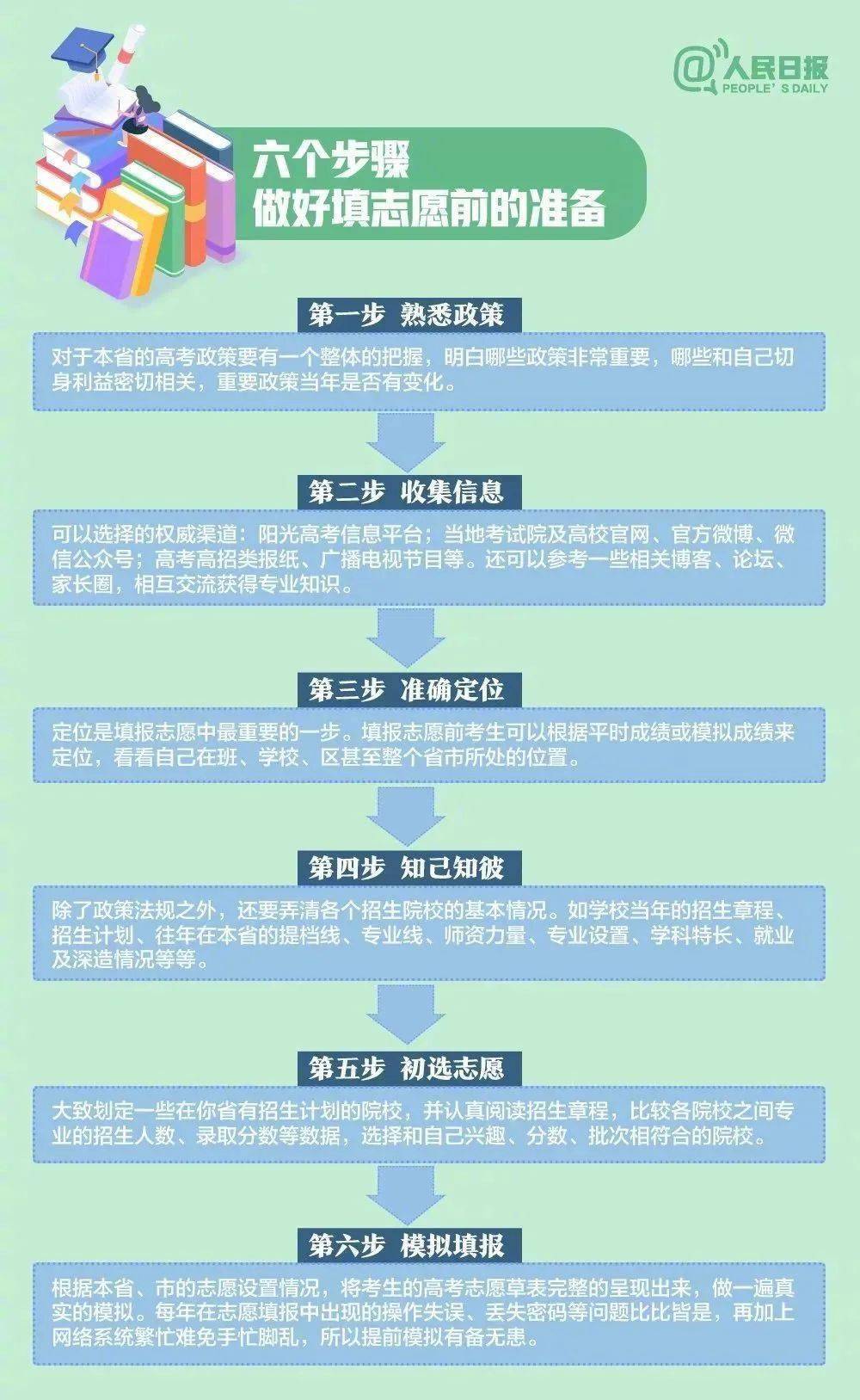 @人民日报
PEOPLE' S DAILY

六个步骤
做好填志愿前的准备

第一步 熟悉政策

对于本省的高考政策要有一个整体的把握，明白哪些政策非常重要，哪些和自己切身利益密切相关，重要政策当年是否有变化。

第二步 收集信息

可以选择的权威渠道：阳光高考信息平台；当地考试院及高校官网、官方微博、微信公众号；高考高招类报纸、广播电视节目等。还可以参考一些相关博客、论坛、家长圈，相互交流获得专业知识。

第三步 准确定位

定位是填报志愿中最重要的一步。填报志愿前考生可以根据平时成绩或模拟成绩来定位，看看自己在班、学校、区甚至整个省市所处的位置。

第四步 知己知彼

除了政策法规之外，还要弄清各个招生院校的基本情况。如学校当年的招生章程、招生计划、往年在本省的提档线、专业线、师资力量、专业设置、学科特长、就业及深造情况等等。

第五步 初选志愿

大致划定一些在你省有招生计划的院校，并认真阅读招生章程，比较各院校之间专业的招生人数、录取分数等数据，选择和自己兴趣、分数、批次相符合的院校。

第六步 模拟填报

根据本省、市的志愿设置情况，将考生的高考志愿草表完整的呈现出来，做一遍真实的模拟。每年在志愿填报中出现的操作失误、丢失密码等问题比比皆是，再加上网络系统繁忙难免手忙脚乱，所以提前模拟有备无患。